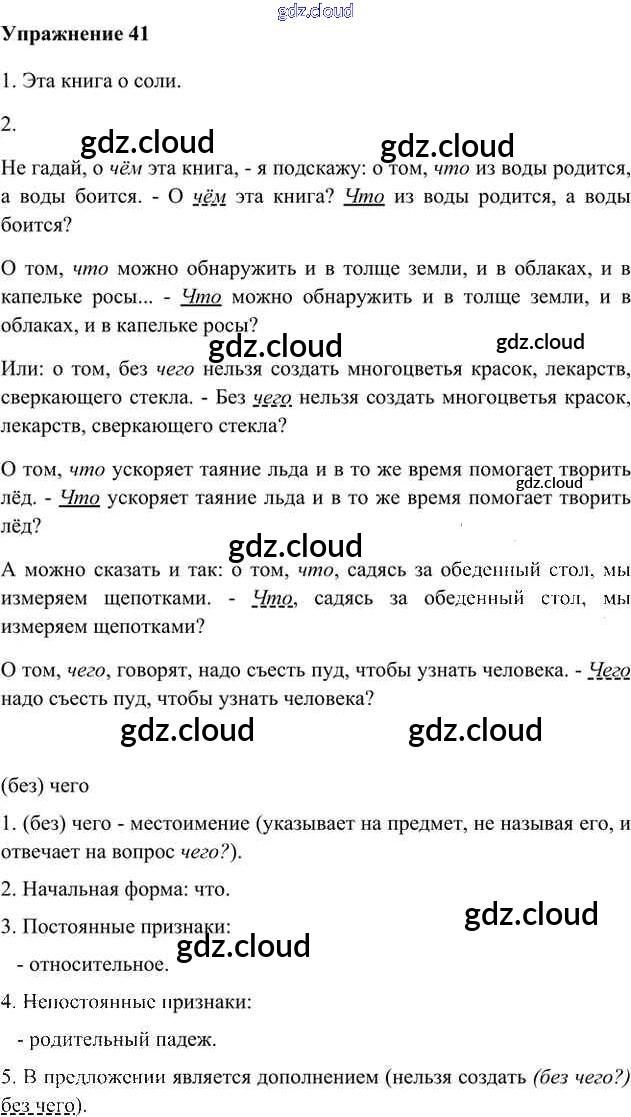 Упражнение 41

1. Эта книга о соли.

2.

Не гадай, о чём эта книга, - я подскажу: о том, что из воды родится, а воды боится. - О чём эта книга? Что из воды родится, а воды боится?

О том, что можно обнаружить и в толще земли, и в облаках, и в капельке росы... - Что можно обнаружить и в толще земли, и в облаках, и в капельке росы?

Или: о том, без чего нельзя создать многоцветья красок, лекарств, сверкающего стекла. - Без чего нельзя создать многоцветья красок, лекарств, сверкающего стекла?

О том, что ускоряет таяние льда и в то же время помогает творить лёд. - Что ускоряет таяние льда и в то же время помогает творить лёд?

А можно сказать и так: о том, что, садясь за обеденный стол, мы измеряем щепотками. - Что, садясь за обеденный стол, мы измеряем щепотками?

О том, чего, говорят, надо съесть пуд, чтобы узнать человека. - Чего надо съесть пуд, чтобы узнать человека?

(без) чего

1. (без) чего - местоимение (указывает на предмет, не называя его, и отвечает на вопрос чего?).

2. Начальная форма: что.

3. Постоянные признаки:

- относительное.

4. Непостоянные признаки:

- родительный падеж.

5. В предложении является дополнением (нельзя создать (без чего?) без чего).

gdz.cloud